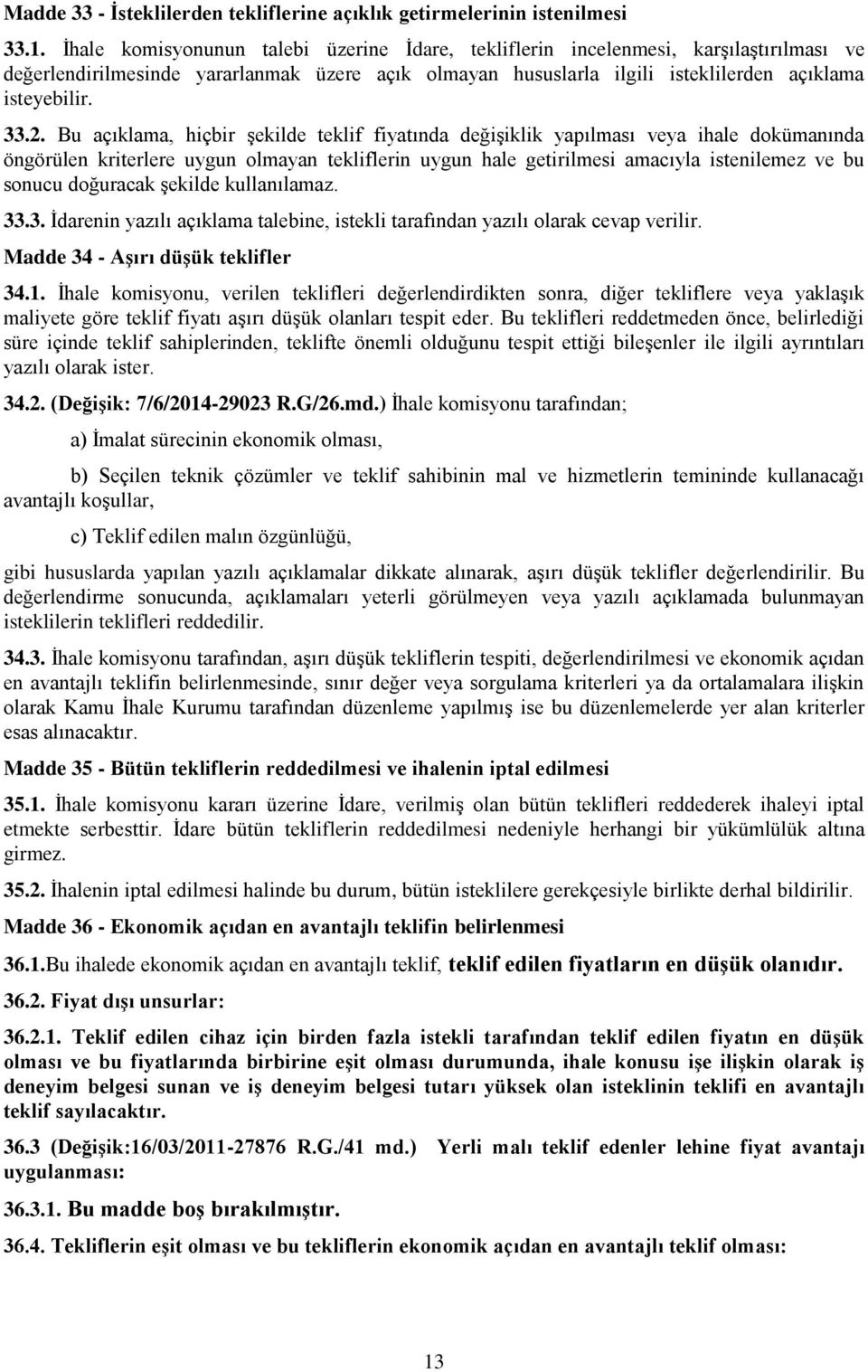 Madde 33 - İsteklilerden tekliflerine açıklık getirmelerinin istenilmesi

33.1. İhale komisyonunun talebi üzerine İdare, tekliflerin incelenmesi, karşılaştırılması ve değerlendirilmesinde yararlanmak üzere açık olmayan hususlarla ilgili isteklilerden açıklama isteyebilir.

33.2. Bu açıklama, hiçbir şekilde teklif fiyatında değişiklik yapılması veya ihale dokümanında öngörülen kriterlere uygun olmayan tekliflerin uygun hale getirilmesi amacıyla istenilemez ve bu sonucu doğuracak şekilde kullanılamaz.

33.3. İdarenin yazılı açıklama talebine, istekli tarafından yazılı olarak cevap verilir.

Madde 34 - Aşırı düşük teklifler

34.1. İhale komisyonu, verilen teklifleri değerlendirdikten sonra, diğer tekliflere veya yaklaşık maliyete göre teklif fiyatı aşırı düşük olanları tespit eder. Bu teklifleri reddetmeden önce, belirlediği süre içinde teklif sahiplerinden, teklifte önemli olduğunu tespit ettiği bileşenler ile ilgili ayrıntıları yazılı olarak ister.

34.2. (Değişik: 7/6/2014-29023 R.G/26.md.) İhale komisyonu tarafından;

a) İmalat sürecinin ekonomik olması,

b) Seçilen teknik çözümler ve teklif sahibinin mal ve hizmetlerin temininde kullanacağı avantajlı koşullar,

c) Teklif edilen malın özgünlüğü,

gibi hususlarda yapılan yazılı açıklamalar dikkate alınarak, aşırı düşük teklifler değerlendirilir. Bu değerlendirme sonucunda, açıklamaları yeterli görülmeyen veya yazılı açıklamada bulunmayan isteklilerin teklifleri reddedilir.

34.3. İhale komisyonu tarafından, aşırı düşük tekliflerin tespiti, değerlendirilmesi ve ekonomik açıdan en avantajlı teklifin belirlenmesinde, sınır değer veya sorgulama kriterleri ya da ortalamalara ilişkin olarak Kamu İhale Kurumu tarafından düzenleme yapılmış ise bu düzenlemelerde yer alan kriterler esas alınacaktır.

Madde 35 - Bütün tekliflerin reddedilmesi ve ihalenin iptal edilmesi

35.1. İhale komisyonu kararı üzerine İdare, verilmiş olan bütün teklifleri reddederek ihaleyi iptal etmekte serbesttir. İdare bütün tekliflerin reddedilmesi nedeniyle herhangi bir yükümlülük altına girmez.

35.2. İhalenin iptal edilmesi halinde bu durum, bütün isteklilere gerekçesiyle birlikte derhal bildirilir.

Madde 36 - Ekonomik açıdan en avantajlı teklifin belirlenmesi

36.1.Bu ihalede ekonomik açıdan en avantajlı teklif, teklif edilen fiyatların en düşük olanıdır.

36.2. Fiyat dışı unsurlar:

36.2.1. Teklif edilen cihaz için birden fazla istekli tarafından teklif edilen fiyatın en düşük olması ve bu fiyatlarında birbirine eşit olması durumunda, ihale konusu işe ilişkin olarak iş deneyim belgesi sunan ve iş deneyim belgesi tutarı yüksek olan isteklinin teklifi en avantajlı teklif sayılacaktır.

36.3 (Değişik:16/03/2011-27876 R.G./41 md.) Yerli malı teklif edenler lehine fiyat avantajı uygulanması:

36.3.1. Bu madde boş bırakılmıştır.

36.4. Tekliflerin eşit olması ve bu tekliflerin ekonomik açıdan en avantajlı teklif olması:

13